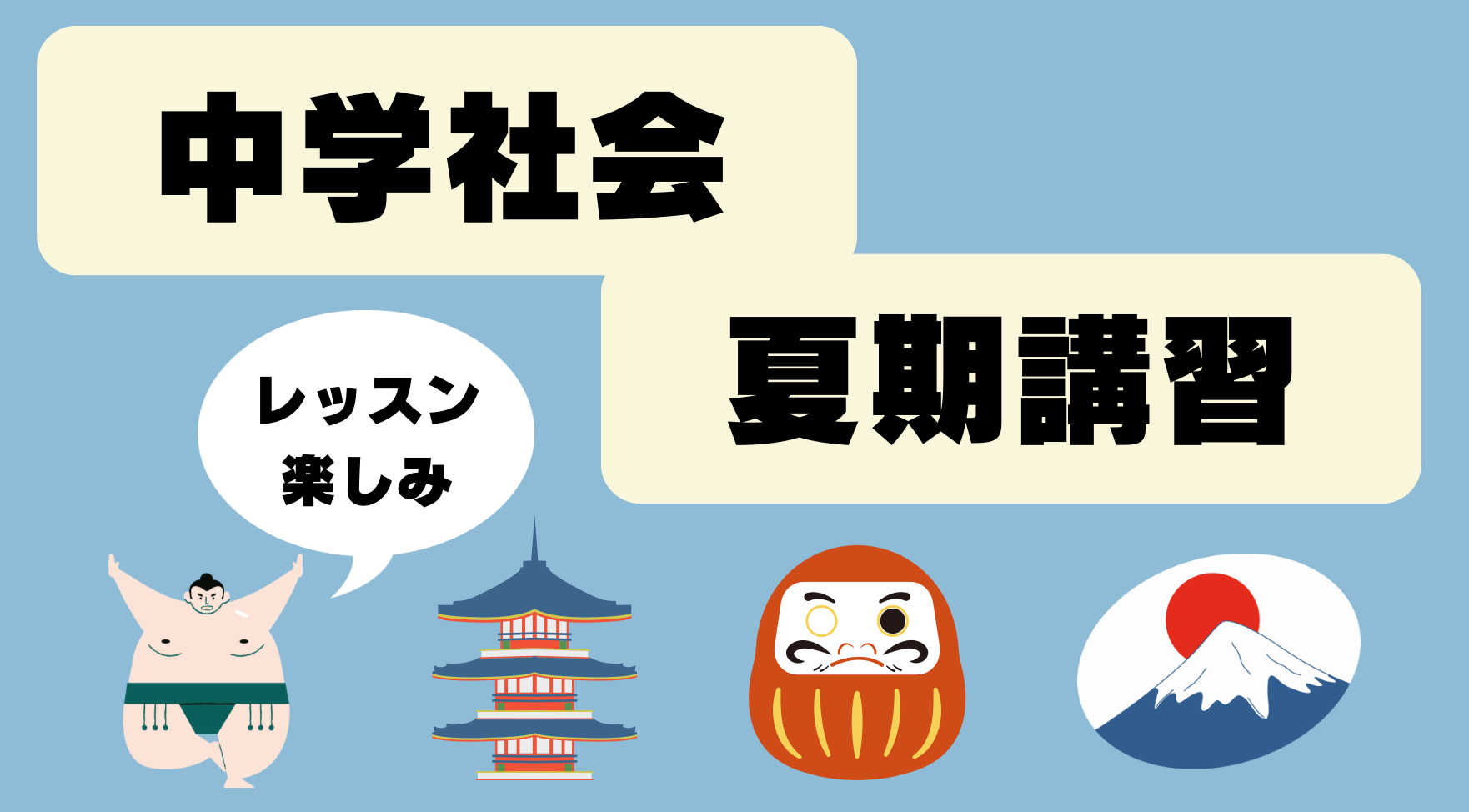 中学社会

夏期講習

レッスン
楽しみ